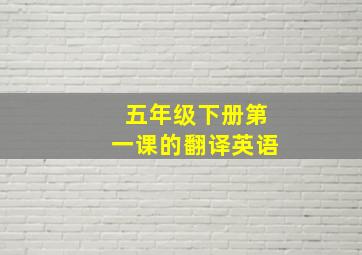 五年级下册第一课的翻译英语